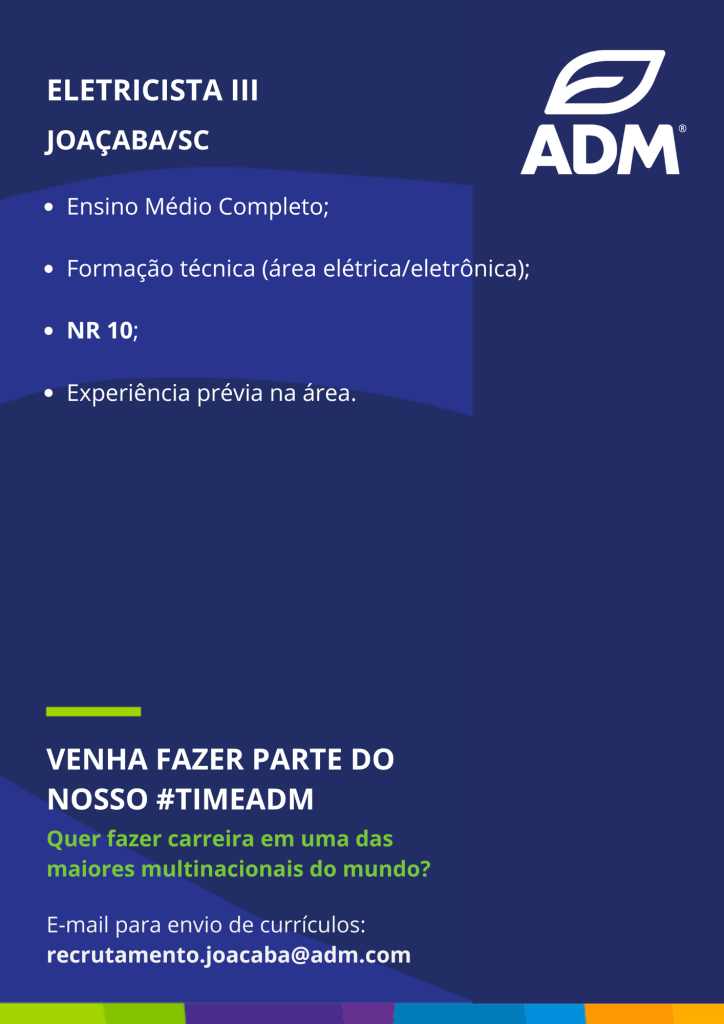 ELETRICISTA III

JOAÇABA/SC

ADM®

• Ensino Médio Completo;

• Formação técnica (área elétrica/eletrônica);

• NR 10;

• Experiência prévia na área.

VENHA FAZER PARTE DO NOSSO #TIMEADM

Quer fazer carreira em uma das maiores multinacionais do mundo?

E-mail para envio de currículos:
recrutamento.joacaba@adm.com